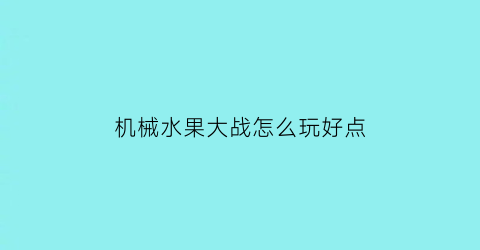 机械水果大战怎么玩好点